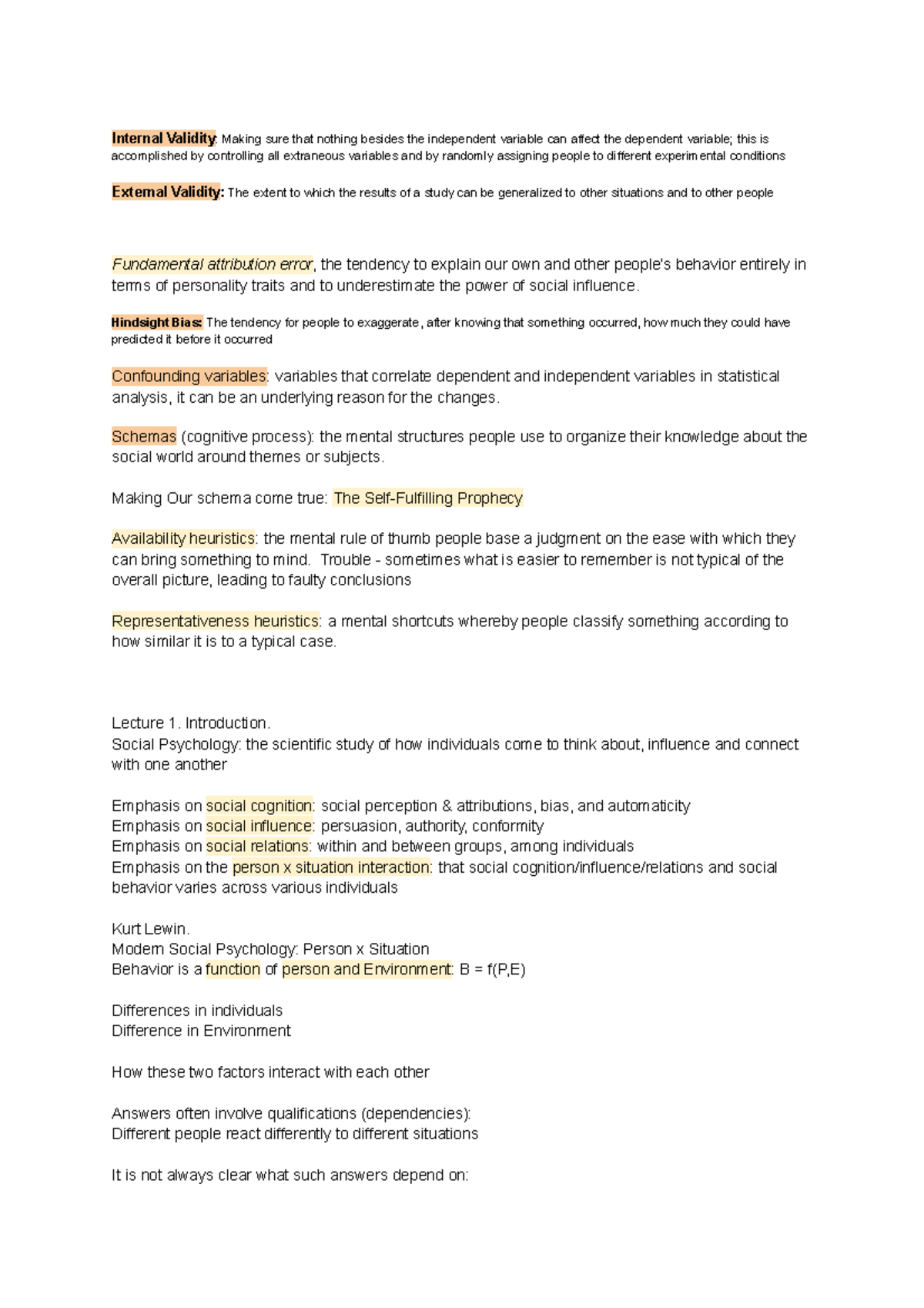 Internal Validity: Making sure that nothing besides the independent variable can affect the dependent variable; this is accomplished by controlling all extraneous variables and by randomly assigning people to different experimental conditions

External Validity: The extent to which the results of a study can be generalized to other situations and to other people

Fundamental attribution error, the tendency to explain our own and other people's behavior entirely in terms of personality traits and to underestimate the power of social influence.

Hindsight Bias: The tendency for people to exaggerate, after knowing that something occurred, how much they could have predicted it before it occurred

Confounding variables: variables that correlate dependent and independent variables in statistical analysis, it can be an underlying reason for the changes.

Schemas (cognitive process): the mental structures people use to organize their knowledge about the social world around themes or subjects.

Making Our schema come true: The Self-Fulfilling Prophecy

Availability heuristics: the mental rule of thumb people base a judgment on the ease with which they can bring something to mind. Trouble - sometimes what is easier to remember is not typical of the overall picture, leading to faulty conclusions

Representativeness heuristics: a mental shortcuts whereby people classify something according to how similar it is to a typical case.

Lecture 1. Introduction.
Social Psychology: the scientific study of how individuals come to think about, influence and connect with one another

Emphasis on social cognition: social perception & attributions, bias, and automaticity
Emphasis on social influence: persuasion, authority, conformity
Emphasis on social relations: within and between groups, among individuals
Emphasis on the person x situation interaction: that social cognition/influence/relations and social behavior varies across various individuals

Kurt Lewin.
Modern Social Psychology: Person x Situation
Behavior is a function of person and Environment: B = f(P,E)

Differences in individuals
Difference in Environment

How these two factors interact with each other

Answers often involve qualifications (dependencies):
Different people react differently to different situations

It is not always clear what such answers depend on: